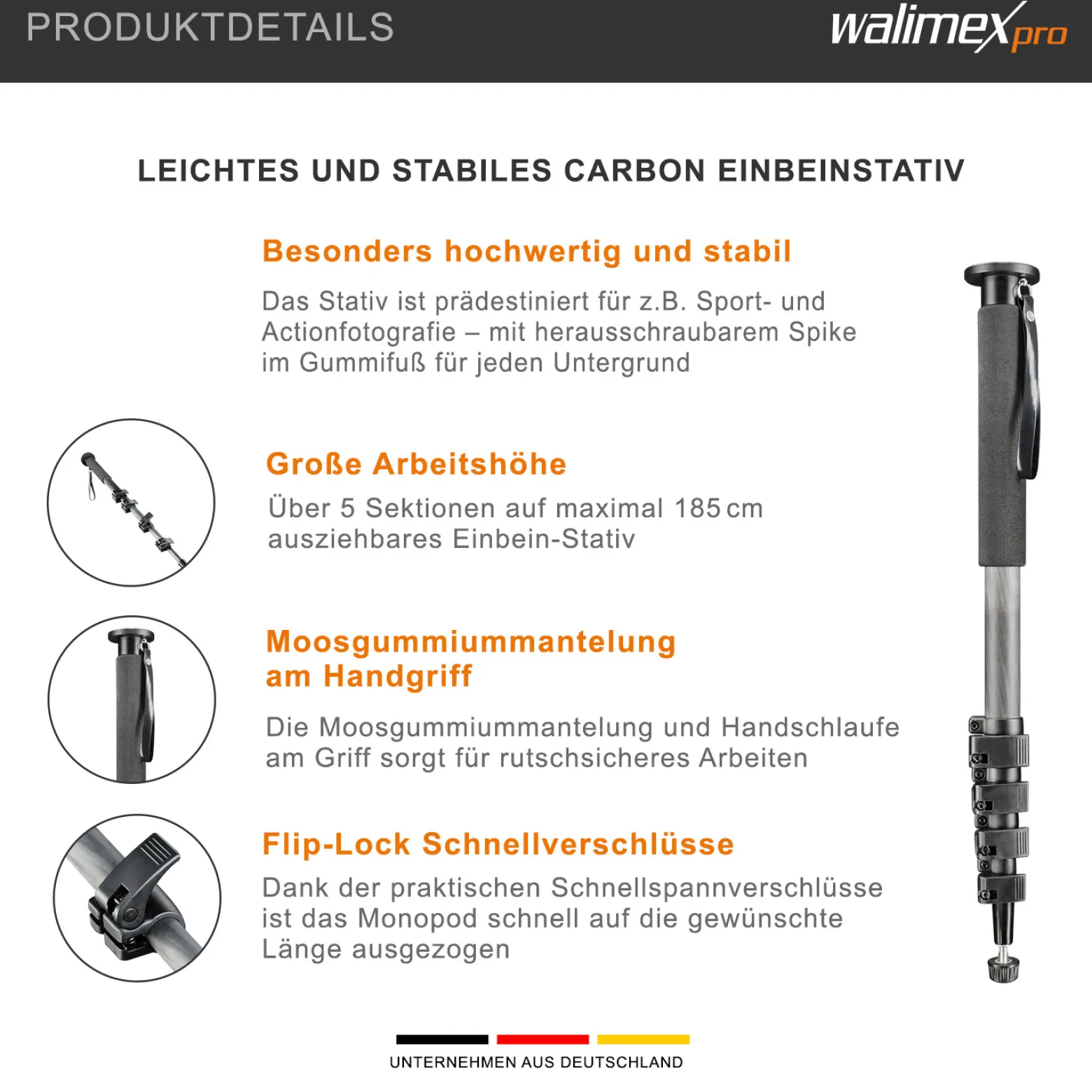 PRODUKTDETAILS

walimex pro

LEICHTES UND STABILES CARBON EINBEINSTATIV

Besonders hochwertig und stabil

Das Stativ ist prädestiniert für z.B. Sport- und Actionfotografie – mit herausschraubarem Spike im Gummifuß für jeden Untergrund

Große Arbeitshöhe

Über 5 Sektionen auf maximal 185 cm ausziehbares Einbein-Stativ

Moosgummiummantelung am Handgriff

Die Moosgummiummantelung und Handschlaufe am Griff sorgt für rutschsicheres Arbeiten

Flip-Lock Schnellverschlüsse

Dank der praktischen Schnellspannverschlüsse ist das Monopod schnell auf die gewünschte Länge ausgezogen

UNTERNEHMEN AUS DEUTSCHLAND